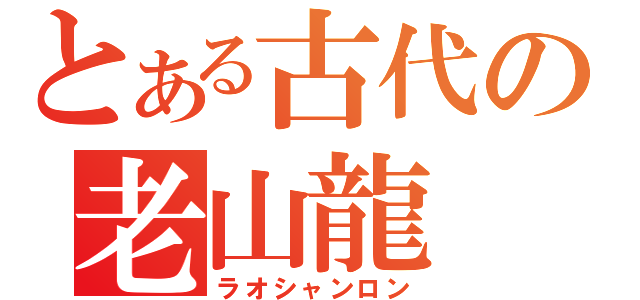 とある古代の
老山龍
ラオシャンロン